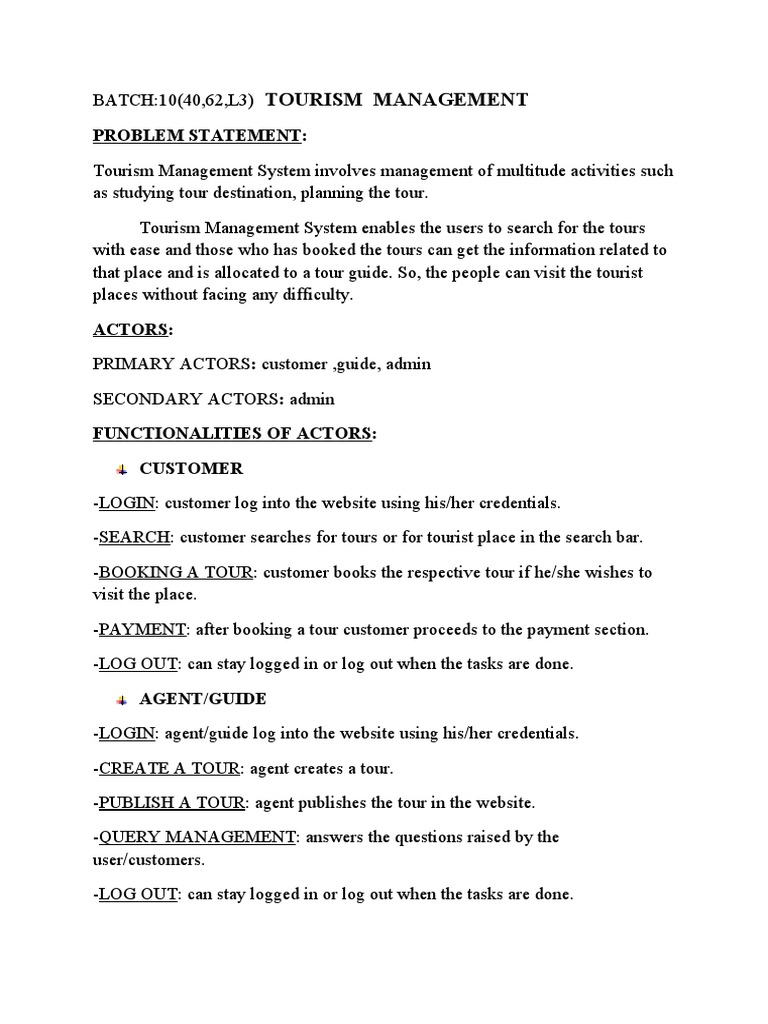 BATCH:10(40,62,L3) TOURISM MANAGEMENT

PROBLEM STATEMENT:

Tourism Management System involves management of multitude activities such as studying tour destination, planning the tour.

Tourism Management System enables the users to search for the tours with ease and those who has booked the tours can get the information related to that place and is allocated to a tour guide. So, the people can visit the tourist places without facing any difficulty.

ACTORS:

PRIMARY ACTORS: customer ,guide, admin

SECONDARY ACTORS: admin

FUNCTIONALITIES OF ACTORS:

CUSTOMER

-LOGIN: customer log into the website using his/her credentials.

-SEARCH: customer searches for tours or for tourist place in the search bar.

-BOOKING A TOUR: customer books the respective tour if he/she wishes to visit the place.

-PAYMENT: after booking a tour customer proceeds to the payment section.

-LOG OUT: can stay logged in or log out when the tasks are done.

AGENT/GUIDE

-LOGIN: agent/guide log into the website using his/her credentials.

-CREATE A TOUR: agent creates a tour.

-PUBLISH A TOUR: agent publishes the tour in the website.

-QUERY MANAGEMENT: answers the questions raised by the user/customers.

-LOG OUT: can stay logged in or log out when the tasks are done.